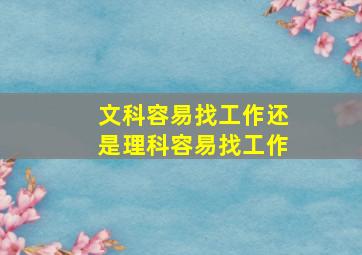 文科容易找工作还是理科容易找工作